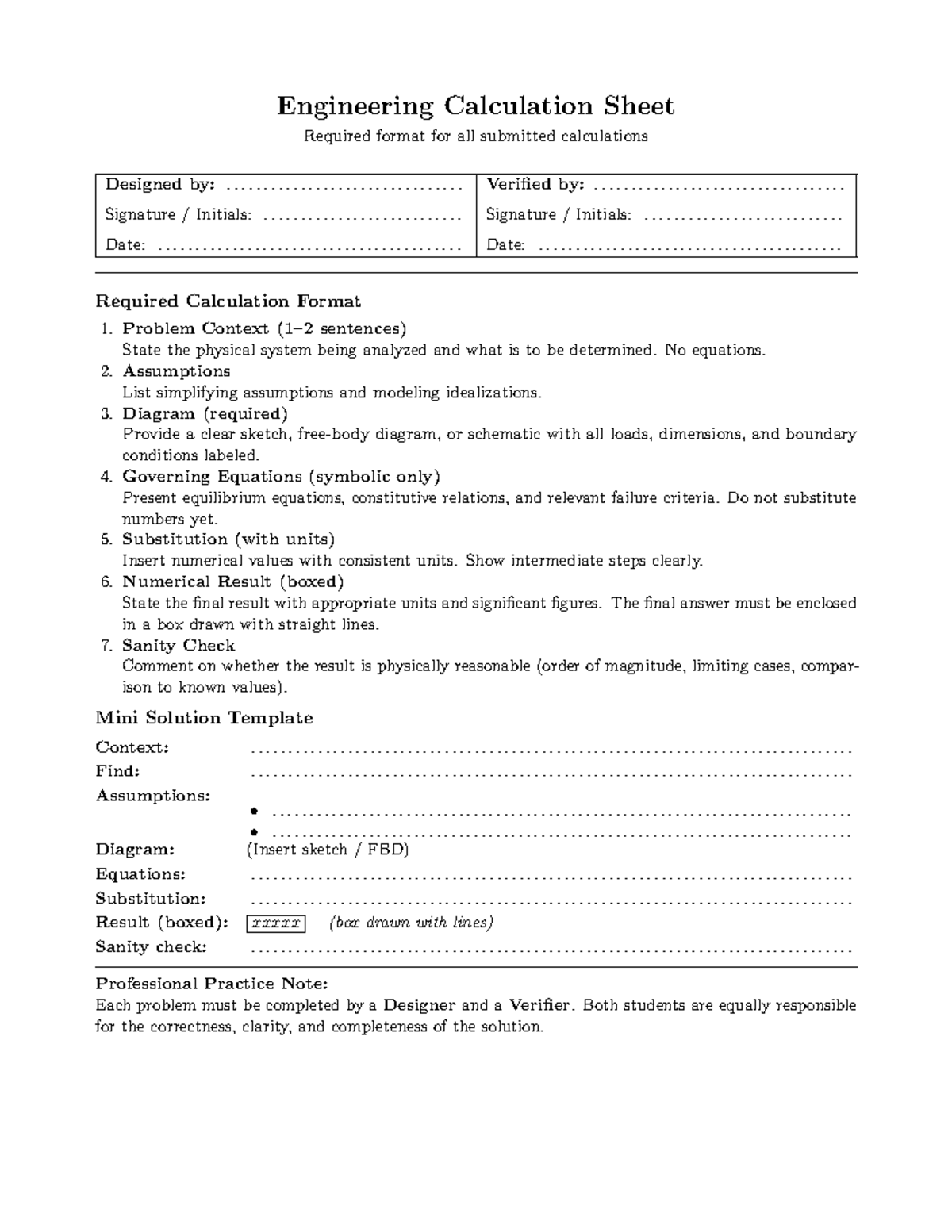 Engineering Calculation Sheet

Required format for all submitted calculations

Designed by: ____
Signature / Initials: ____
Date: ____

Verified by: ____
Signature / Initials: ____
Date: ____

Required Calculation Format

1. Problem Context (1–2 sentences)
State the physical system being analyzed and what is to be determined. No equations.
2. Assumptions
List simplifying assumptions and modeling idealizations.
3. Diagram (required)
Provide a clear sketch, free-body diagram, or schematic with all loads, dimensions, and boundary conditions labeled.
4. Governing Equations (symbolic only)
Present equilibrium equations, constitutive relations, and relevant failure criteria. Do not substitute numbers yet.
5. Substitution (with units)
Insert numerical values with consistent units. Show intermediate steps clearly.
6. Numerical Result (boxed)
State the final result with appropriate units and significant figures. The final answer must be enclosed in a box drawn with straight lines.
7. Sanity Check
Comment on whether the result is physically reasonable (order of magnitude, limiting cases, comparison to known values).

Mini Solution Template

Context: ____
Find: ____
Assumptions:
• ____
• ____
Diagram: (Insert sketch / FBD)
Equations: ____
Substitution: ____
Result (boxed): xxxxx (box drawn with lines)
Sanity check: ____

Professional Practice Note:
Each problem must be completed by a Designer and a Verifier. Both students are equally responsible for the correctness, clarity, and completeness of the solution.